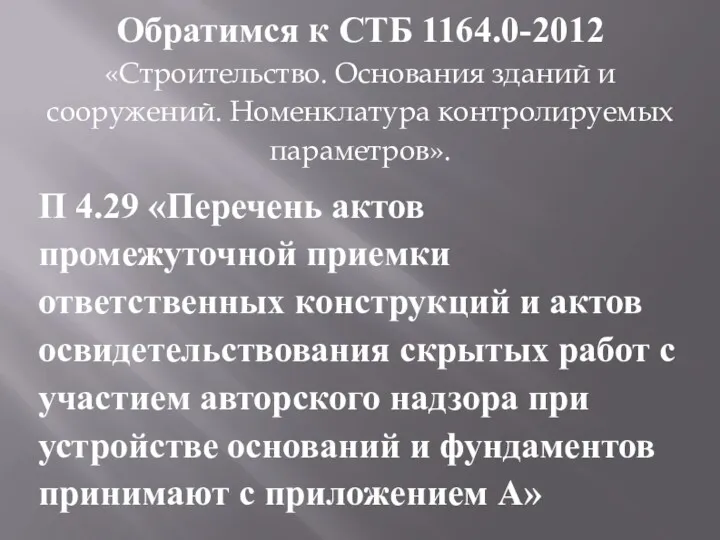 Обратимся к СТБ 1164.0-2012
«Строительство. Основания зданий и сооружений. Номенклатура контролируемых параметров».

П 4.29 «Перечень актов промежуточной приемки ответственных конструкций и актов освидетельствования скрытых работ с участием авторского надзора при устройстве оснований и фундаментов принимают с приложением А»